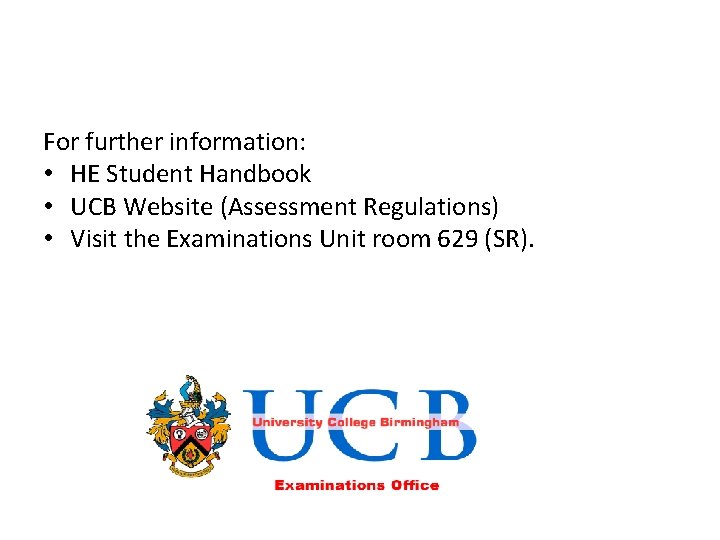 For further information:
• HE Student Handbook
• UCB Website (Assessment Regulations)
• Visit the Examinations Unit room 629 (SR).

UCB
University College Birmingham

Examinations Office